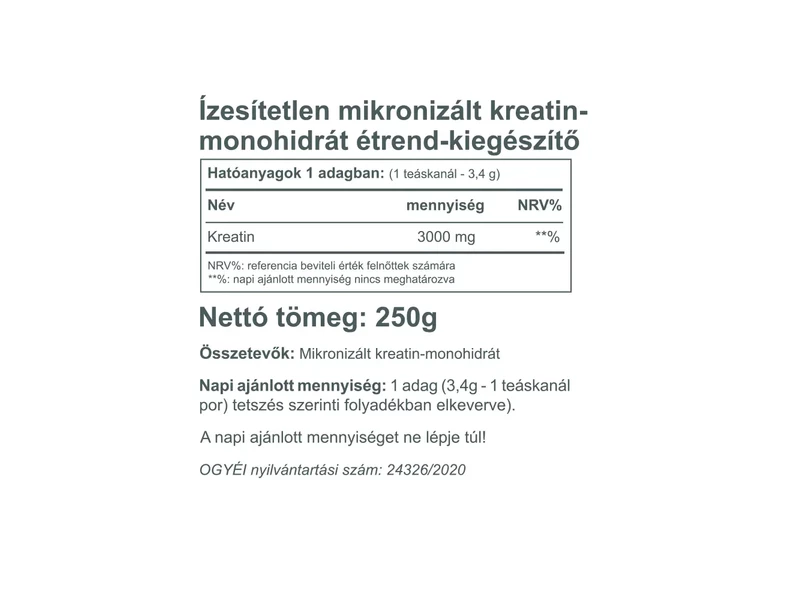 Ízesítetlen mikronizált kreatin-monohidrát étrend-kiegészítő

Hatóanyagok 1 adagban: (1 teáskanál - 3,4 g)

| Név | mennyiség | NRV% |
|---|---|---|
| Kreatin | 3000 mg | **% |

NRV%: referencia beviteli érték felnőttek számára
**%: napi ajánlott mennyiség nincs meghatározva

Nettó tömeg: 250g

Összetevők: Mikronizált kreatin-monohidrát

Napi ajánlott mennyiség: 1 adag (3,4g - 1 teáskanál por) tetszés szerinti folyadékban elkeverve).

A napi ajánlott mennyiséget ne lépje túl!

OGYÉI nyilvántartási szám: 24326/2020